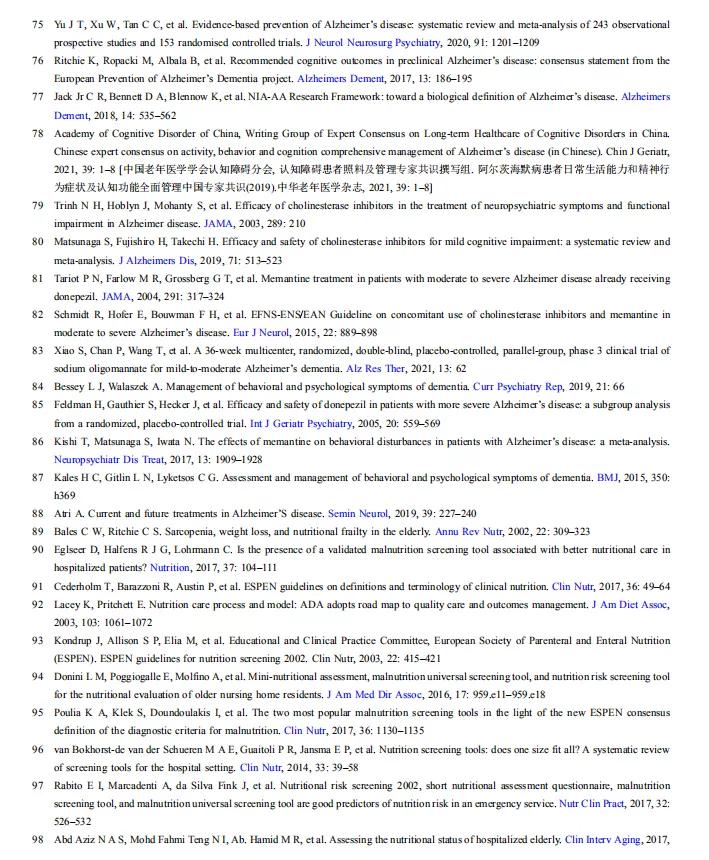 75 Yu J T, Xu W, Tan C C, et al. Evidence-based prevention of Alzheimer's disease: systematic review and meta-analysis of 243 observational prospective studies and 153 randomised controlled trials. J Neurol Neurosurg Psychiatry, 2020, 91: 1201–1209

76 Ritchie K, Ropacki M, Albala B, et al. Recommended cognitive outcomes in preclinical Alzheimer's disease: consensus statement from the European Prevention of Alzheimer's Dementia project. Alzheimers Dement, 2017, 13: 186–195

77 Jack Jr C R, Bennett D A, Blennow K, et al. NIA-AA Research Framework: toward a biological definition of Alzheimer's disease. Alzheimers Dement, 2018, 14: 535–562

78 Academy of Cognitive Disorder of China, Writing Group of Expert Consensus on Long-term Healthcare of Cognitive Disorders in China. Chinese expert consensus on activity, behavior and cognition comprehensive management of Alzheimer's disease (in Chinese). Chin J Geriatr, 2021, 39: 1–8 [中国老年医学学会认知障碍分会, 认知障碍患者照料及管理专家共识撰写组. 阿尔茨海默病患者日常生活能力和精神行为症状及认知功能全面管理中国专家共识(2019).中华老年医学杂志, 2021, 39: 1–8]

79 Trinh N H, Hoblyn J, Mohanty S, et al. Efficacy of cholinesterase inhibitors in the treatment of neuropsychiatric symptoms and functional impairment in Alzheimer disease. JAMA, 2003, 289: 210

80 Matsunaga S, Fujishiro H, Takechi H. Efficacy and safety of cholinesterase inhibitors for mild cognitive impairment: a systematic review and meta-analysis. J Alzheimers Dis, 2019, 71: 513–523

81 Tariot P N, Farlow M R, Grossberg G T, et al. Memantine treatment in patients with moderate to severe Alzheimer disease already receiving donepezil. JAMA, 2004, 291: 317–324

82 Schmidt R, Hofer E, Bouwman F H, et al. EFNS-ENS/EAN Guideline on concomitant use of cholinesterase inhibitors and memantine in moderate to severe Alzheimer's disease. Eur J Neurol, 2015, 22: 889–898

83 Xiao S, Chan P, Wang T, et al. A 36-week multicenter, randomized, double-blind, placebo-controlled, parallel-group, phase 3 clinical trial of sodium oligomannate for mild-to-moderate Alzheimer's dementia. Alz Res Ther, 2021, 13: 62

84 Bessey L J, Walaszek A. Management of behavioral and psychological symptoms of dementia. Curr Psychiatry Rep, 2019, 21: 66

85 Feldman H, Gauthier S, Hecker J, et al. Efficacy and safety of donepezil in patients with more severe Alzheimer's disease: a subgroup analysis from a randomized, placebo-controlled trial. Int J Geriatr Psychiatry, 2005, 20: 559–569

86 Kishi T, Matsunaga S, Iwata N. The effects of memantine on behavioral disturbances in patients with Alzheimer's disease: a meta-analysis. Neuropsychiatr Dis Treat, 2017, 13: 1909–1928

87 Kales H C, Gitlin L N, Lyketsos C G. Assessment and management of behavioral and psychological symptoms of dementia. BMJ, 2015, 350: h369

88 Atri A. Current and future treatments in Alzheimer'S disease. Semin Neurol, 2019, 39: 227–240

89 Bales C W, Ritchie C S. Sarcopenia, weight loss, and nutritional frailty in the elderly. Annu Rev Nutr, 2002, 22: 309–323

90 Eglseer D, Halfens R J G, Lohrmann C. Is the presence of a validated malnutrition screening tool associated with better nutritional care in hospitalized patients? Nutrition, 2017, 37: 104–111

91 Cederholm T, Barazzoni R, Austin P, et al. ESPEN guidelines on definitions and terminology of clinical nutrition. Clin Nutr, 2017, 36: 49–64

92 Lacey K, Pritchett E. Nutrition care process and model: ADA adopts road map to quality care and outcomes management. J Am Diet Assoc, 2003, 103: 1061–1072

93 Kondrup J, Allison S P, Elia M, et al. Educational and Clinical Practice Committee, European Society of Parenteral and Enteral Nutrition (ESPEN). ESPEN guidelines for nutrition screening 2002. Clin Nutr, 2003, 22: 415–421

94 Donini L M, Poggiogalle E, Molfino A, et al. Mini-nutritional assessment, malnutrition universal screening tool, and nutrition risk screening tool for the nutritional evaluation of older nursing home residents. J Am Med Dir Assoc, 2016, 17: 959.e11–959.e18

95 Poulia K A, Klek S, Doundoulakis I, et al. The two most popular malnutrition screening tools in the light of the new ESPEN consensus definition of the diagnostic criteria for malnutrition. Clin Nutr, 2017, 36: 1130–1135

96 van Bokhorst-de van der Schueren M A E, Guaitoli P R, Jansma E P, et al. Nutrition screening tools: does one size fit all? A systematic review of screening tools for the hospital setting. Clin Nutr, 2014, 33: 39–58

97 Rabito E I, Marcadenti A, da Silva Fink J, et al. Nutritional risk screening 2002, short nutritional assessment questionnaire, malnutrition screening tool, and malnutrition universal screening tool are good predictors of nutrition risk in an emergency service. Nutr Clin Pract, 2017, 32: 526–532

98 Abd Aziz N A S, Mohd Fahmi Teng N I, Ab. Hamid M R, et al. Assessing the nutritional status of hospitalized elderly. Clin Interv Aging, 2017,